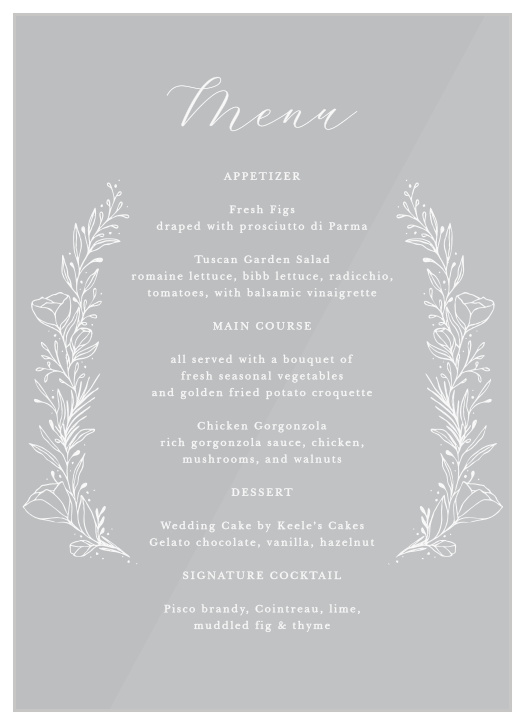 Menu

APPETIZER

Fresh Figs
draped with prosciutto di Parma

Tuscan Garden Salad
romaine lettuce, bibb lettuce, radicchio, tomatoes, with balsamic vinaigrette

MAIN COURSE

all served with a bouquet of fresh seasonal vegetables and golden fried potato croquette

Chicken Gorgonzola
rich gorgonzola sauce, chicken, mushrooms, and walnuts

DESSERT

Wedding Cake by Keele's Cakes
Gelato chocolate, vanilla, hazelnut

SIGNATURE COCKTAIL

Pisco brandy, Cointreau, lime, muddled fig & thyme